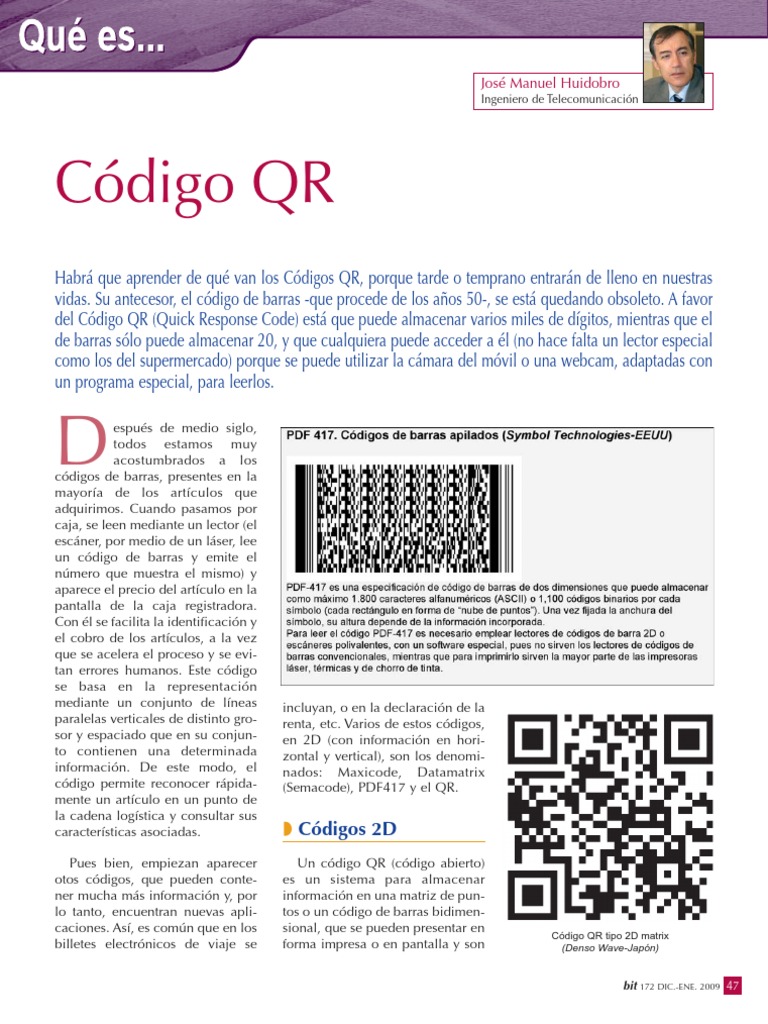 Qué es...

José Manuel Huidobro
Ingeniero de Telecomunicación

Código QR

Habrá que aprender de qué van los Códigos QR, porque tarde o temprano entrarán de lleno en nuestras vidas. Su antecesor, el código de barras -que procede de los años 50-, se está quedando obsoleto. A favor del Código QR (Quick Response Code) está que puede almacenar varios miles de dígitos, mientras que el de barras sólo puede almacenar 20, y que cualquiera puede acceder a él (no hace falta un lector especial como los del supermercado) porque se puede utilizar la cámara del móvil o una webcam, adaptadas con un programa especial, para leerlos.

Después de medio siglo, todos estamos muy acostumbrados a los códigos de barras, presentes en la mayoría de los artículos que adquirimos. Cuando pasamos por caja, se leen mediante un lector (el escáner, por medio de un láser, lee un código de barras y emite el número que muestra el mismo) y aparece el precio del artículo en la pantalla de la caja registradora. Con él se facilita la identificación y el cobro de los artículos, a la vez que se acelera el proceso y se evitan errores humanos. Este código se basa en la representación mediante un conjunto de líneas paralelas verticales de distinto grosor y espaciado que en su conjunto contienen una determinada información. De este modo, el código permite reconocer rápidamente un artículo en un punto de la cadena logística y consultar sus características asociadas.

Pues bien, empiezan aparecer otos códigos, que pueden contener mucha más información y, por lo tanto, encuentran nuevas aplicaciones. Así, es común que en los billetes electrónicos de viaje se

PDF 417. Códigos de barras apilados (Symbol Technologies-EEUU)

PDF-417 es una especificación de código de barras de dos dimensiones que puede almacenar como máximo 1.800 caracteres alfanuméricos (ASCII) o 1,100 códigos binarios por cada símbolo (cada rectángulo en forma de "nube de puntos"). Una vez fijada la anchura del símbolo, su altura depende de la información incorporada.
Para leer el código PDF-417 es necesario emplear lectores de códigos de barra 2D o escáneres polivalentes, con un software especial, pues no sirven los lectores de códigos de barras convencionales, mientras que para imprimirlo sirven la mayor parte de las impresoras láser, térmicas y de chorro de tinta.

incluyan, o en la declaración de la renta, etc. Varios de estos códigos, en 2D (con información en horizontal y vertical), son los denominados: Maxicode, Datamatrix (Semacode), PDF417 y el QR.

Códigos 2D

Un código QR (código abierto) es un sistema para almacenar información en una matriz de puntos o un código de barras bidimensional, que se pueden presentar en forma impresa o en pantalla y son

Código QR tipo 2D matrix
(Denso Wave-Japón)

bit 172 DIC.-ENE. 2009 47